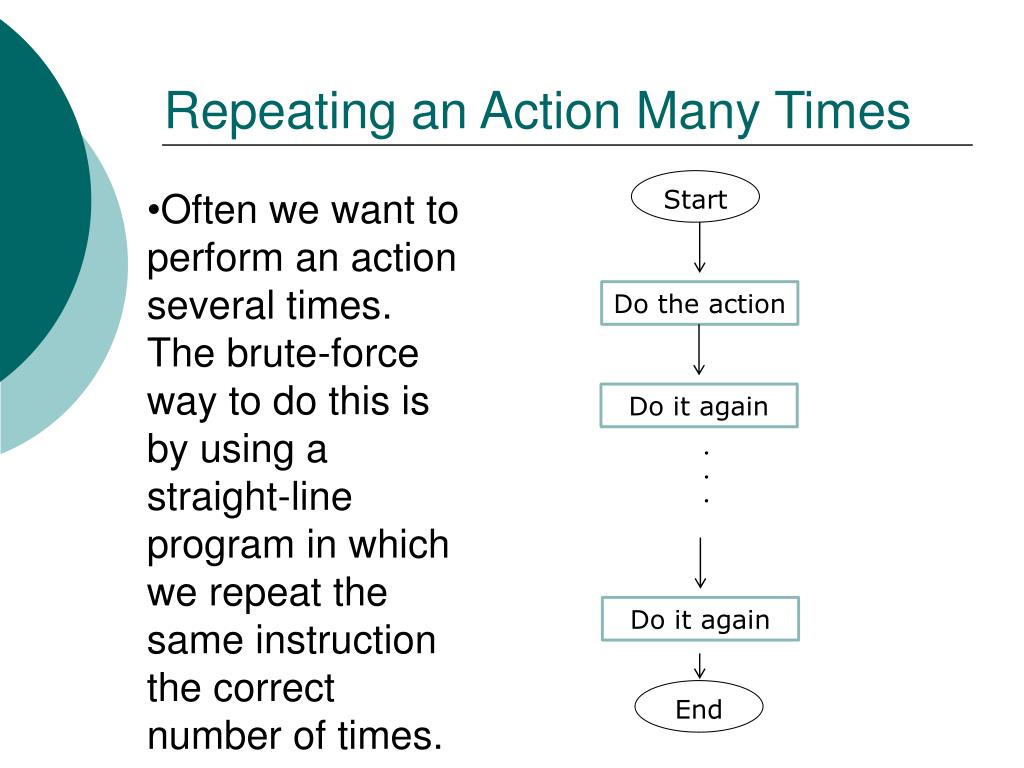 Repeating an Action Many Times

•Often we want to perform an action several times. The brute-force way to do this is by using a straight-line program in which we repeat the same instruction the correct number of times.

Start

Do the action

Do it again

.
.
.

Do it again

End